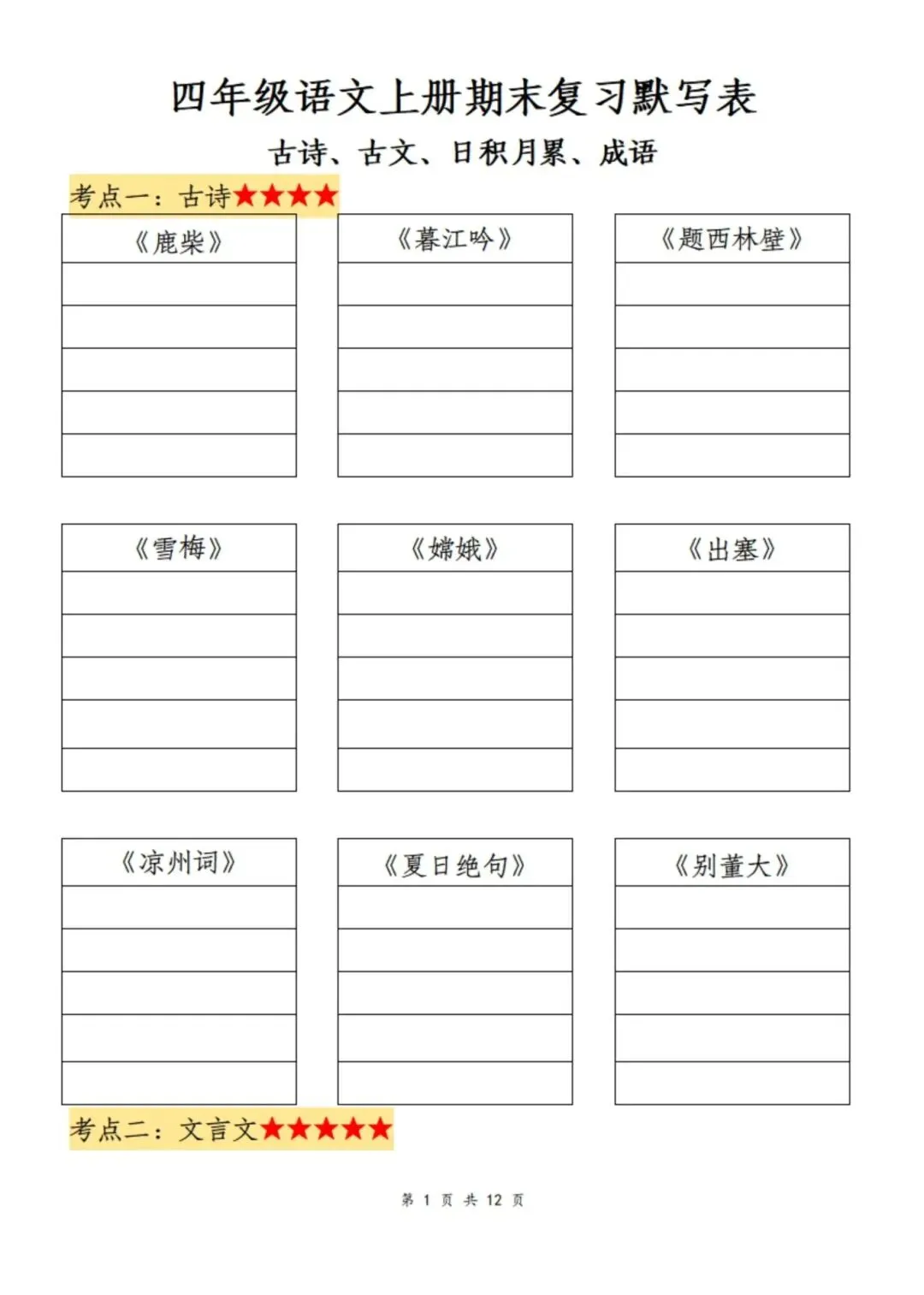 四年级语文上册期末复习默写表

古诗、古文、日积月累、成语

考点一：古诗★★★★

| 《鹿柴》 |
|---|
| |
| |
| |
| |
| |

| 《暮江吟》 |
|---|
| |
| |
| |
| |
| |

| 《题西林壁》 |
|---|
| |
| |
| |
| |
| |

| 《雪梅》 |
|---|
| |
| |
| |
| |
| |

| 《嫦娥》 |
|---|
| |
| |
| |
| |
| |

| 《出塞》 |
|---|
| |
| |
| |
| |
| |

| 《凉州词》 |
|---|
| |
| |
| |
| |
| |

| 《夏日绝句》 |
|---|
| |
| |
| |
| |
| |

| 《别董大》 |
|---|
| |
| |
| |
| |
| |

考点二：文言文★★★★★

第 1 页 共 12 页